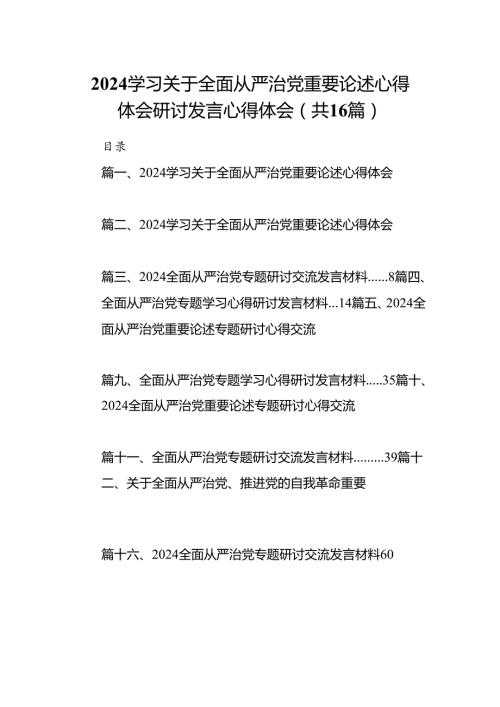 2024学习关于全面从严治党重要论述心得体会研讨发言心得体会（共16篇）

目录

篇一、2024学习关于全面从严治党重要论述心得体会

篇二、2024学习关于全面从严治党重要论述心得体会

篇三、2024全面从严治党专题研讨交流发言材料......8篇四、全面从严治党专题学习心得研讨发言材料...14篇五、2024全面从严治党重要论述专题研讨心得交流

篇九、全面从严治党专题学习心得研讨发言材料.....35篇十、2024全面从严治党重要论述专题研讨心得交流

篇十一、全面从严治党专题研讨交流发言材料.........39篇十二、关于全面从严治党、推进党的自我革命重要

篇十六、2024全面从严治党专题研讨交流发言材料60